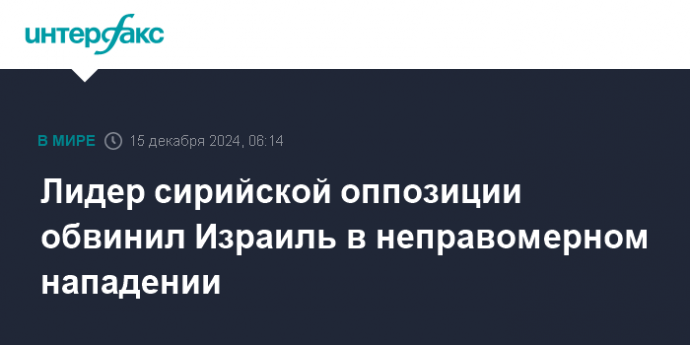 интерфакс

В МИРЕ 15 декабря 2024, 06:14

Лидер сирийской оппозиции обвинил Израиль в неправомерном нападении